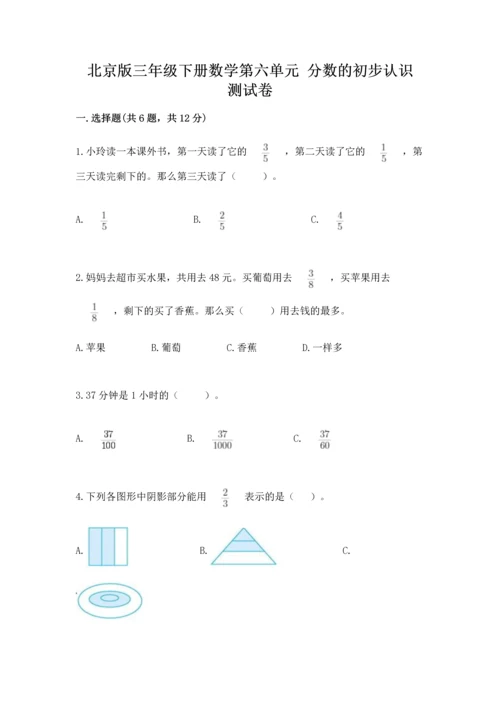 北京版三年级下册数学第六单元 分数的初步认识测试卷

一.选择题(共6题，共12分)

1.小玲读一本课外书，第一天读了它的 $\frac{3}{5}$ ，第二天读了它的 $\frac{1}{5}$ ，第三天读完剩下的。那么第三天读了（　　）。

A. $\frac{1}{5}$　　B. $\frac{2}{5}$　　C. $\frac{4}{5}$

2.妈妈去超市买水果，共用去48元。买葡萄用去 $\frac{3}{8}$ ，买苹果用去 $\frac{1}{8}$ ，剩下的买了香蕉。那么买（　　）用去钱的最多。

A.苹果　　B.葡萄　　C.香蕉　　D.一样多

3.37分钟是1小时的（　　）。

A. $\frac{37}{100}$　　B. $\frac{37}{1000}$　　C. $\frac{37}{60}$

4.下列各图形中阴影部分能用 $\frac{2}{3}$ 表示的是（　）。

A.　　B.　　C.